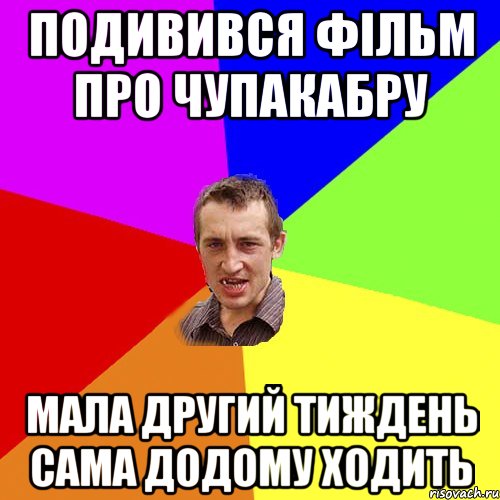 ПОДИВИВСЯ ФІЛЬМ ПРО ЧУПАКАБРУ

МАЛА ДРУГИЙ ТИЖДЕНЬ САМА ДОДОМУ ХОДИТЬ

risovach.ru